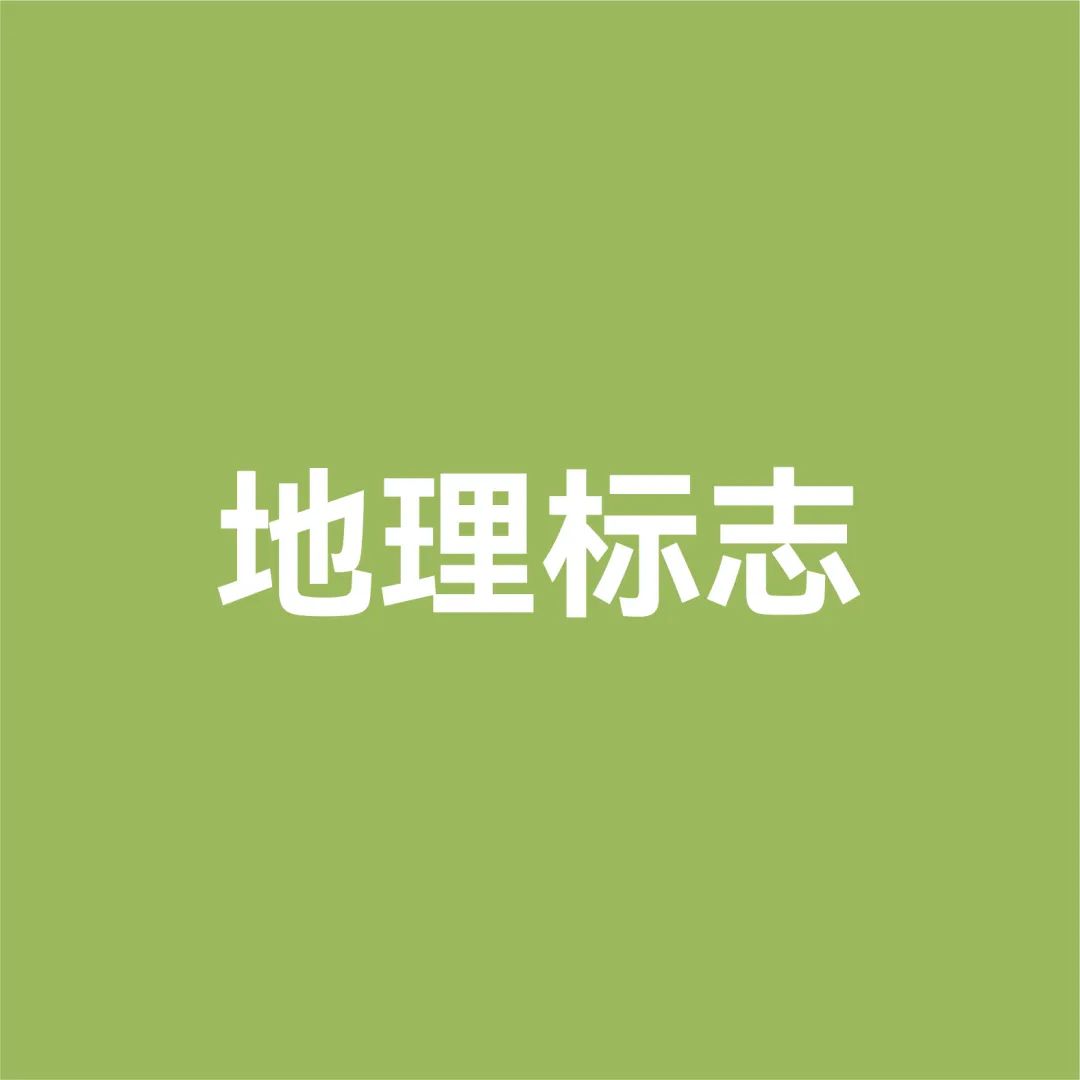 地理标志